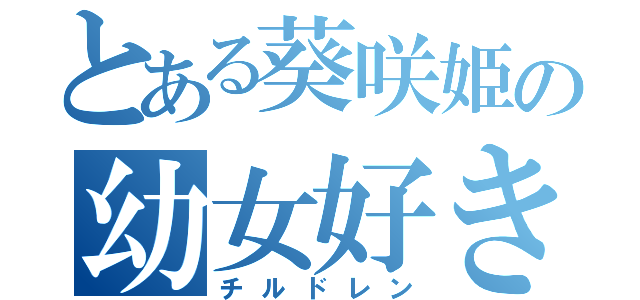 とある葵咲姫の
幼女好き
チルドレン